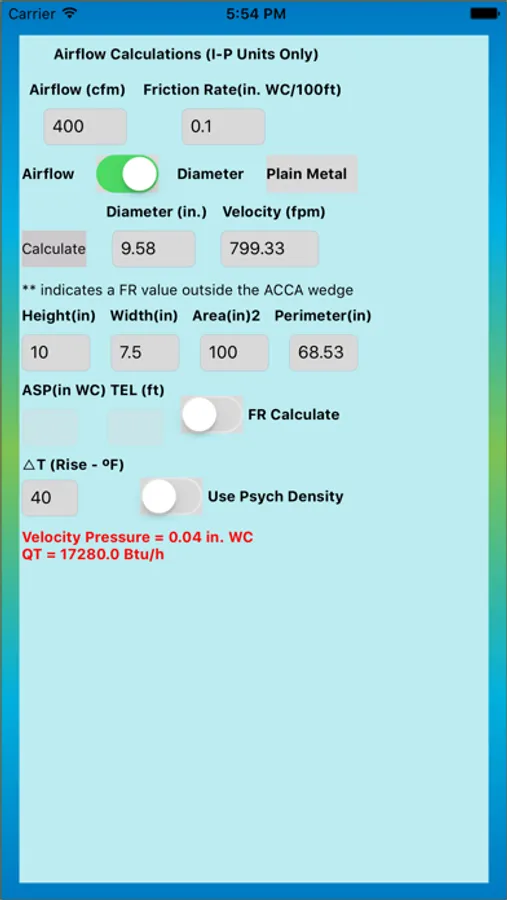 Carrier
5:54 PM

Airflow Calculations (I-P Units Only)

Airflow (cfm) Friction Rate(in. WC/100ft)

400

0.1

Airflow Diameter Plain Metal

Diameter (in.) Velocity (fpm)

Calculate

9.58

799.33

** indicates a FR value outside the ACCA wedge

Height(in) Width(in) Area(in)2 Perimeter(in)

10

7.5

100

68.53

ASP(in WC) TEL (ft)

FR Calculate

△T (Rise - ºF)

40

Use Psych Density

Velocity Pressure = 0.04 in. WC
QT = 17280.0 Btu/h